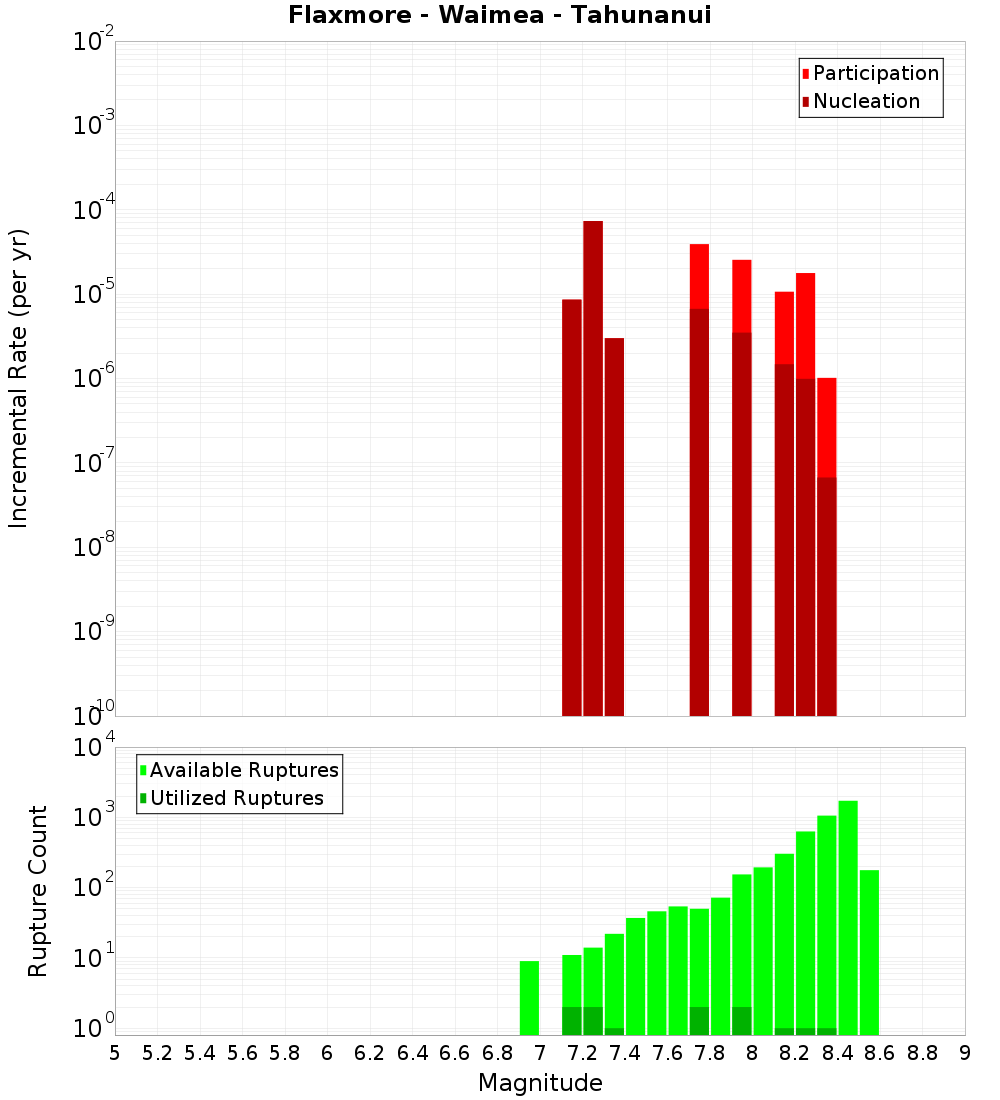 Flaxmore - Waimea - Tahunanui

Participation
Nucleation

Incremental Rate (per yr)

$10^{-2}$
$10^{-3}$
$10^{-4}$
$10^{-5}$
$10^{-6}$
$10^{-7}$
$10^{-8}$
$10^{-9}$
$10^{-10}$

Available Ruptures
Utilized Ruptures

Rupture Count

$10^{4}$
$10^{3}$
$10^{2}$
$10^{1}$
$10^{0}$

5 5.2 5.4 5.6 5.8 6 6.2 6.4 6.6 6.8 7 7.2 7.4 7.6 7.8 8 8.2 8.4 8.6 8.8 9

Magnitude